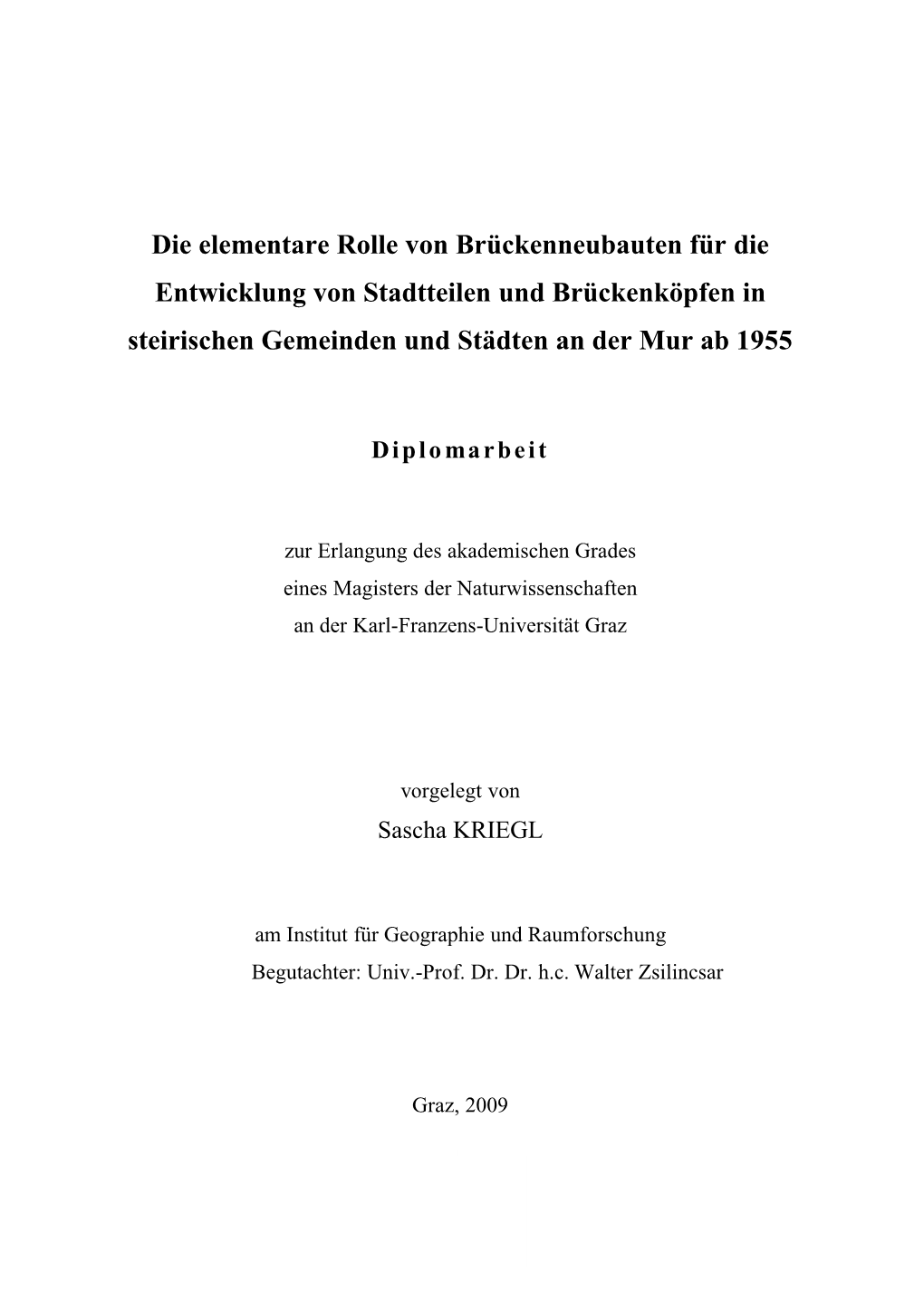 Die elementare Rolle von Brückenneubauten für die Entwicklung von Stadtteilen und Brückenköpfen in steirischen Gemeinden und Städten an der Mur ab 1955

Diplomarbeit

zur Erlangung des akademischen Grades
eines Magisters der Naturwissenschaften
an der Karl-Franzens-Universität Graz

vorgelegt von
Sascha KRIEGL

am Institut für Geographie und Raumforschung
Begutachter: Univ.-Prof. Dr. Dr. h.c. Walter Zsilincsar

Graz, 2009